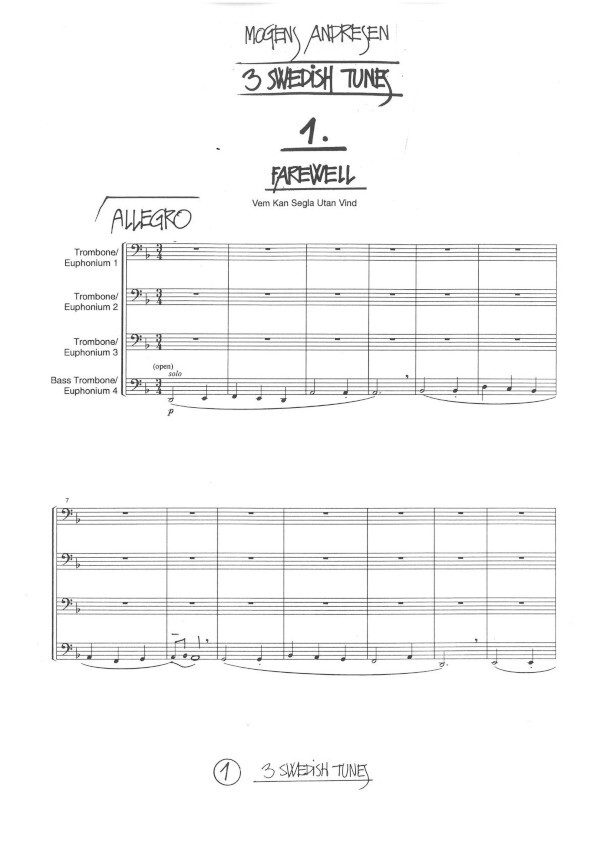 MOGENS ANDRESEN

3 SWEDISH TUNES

1.

FAREWELL

Vem Kan Segla Utan Vind

ALLEGRO

Trombone/
Euphonium 1

Trombone/
Euphonium 2

Trombone/
Euphonium 3

Bass Trombone/
Euphonium 4

(open)
solo

p

7

1 3 SWEDISH TUNES